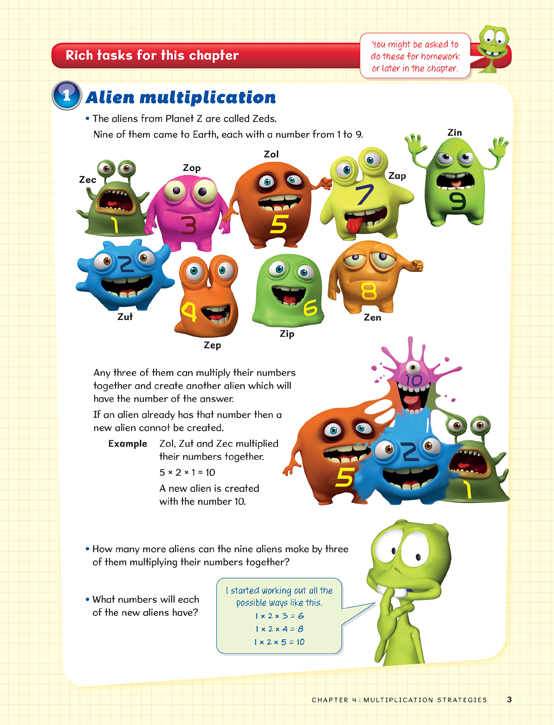 Rich tasks for this chapter

You might be asked to do these for homework or later in the chapter.

1 Alien multiplication

• The aliens from Planet Z are called Zeds.
Nine of them came to Earth, each with a number from 1 to 9.

Zec 1
Zop 3
Zol 5
Zap 7
Zin 9
Zut 2
Zep 4
Zip 6
Zen 8

Any three of them can multiply their numbers together and create another alien which will have the number of the answer.

If an alien already has that number then a new alien cannot be created.

Example Zol, Zut and Zec multiplied their numbers together.
$5 \times 2 \times 1 = 10$
A new alien is created with the number 10.

10 5 2 1

• How many more aliens can the nine aliens make by three of them multiplying their numbers together?

• What numbers will each of the new aliens have?

I started working out all the possible ways like this.
$1 \times 2 \times 3 = 6$
$1 \times 2 \times 4 = 8$
$1 \times 2 \times 5 = 10$

CHAPTER 4 : MULTIPLICATION STRATEGIES 3